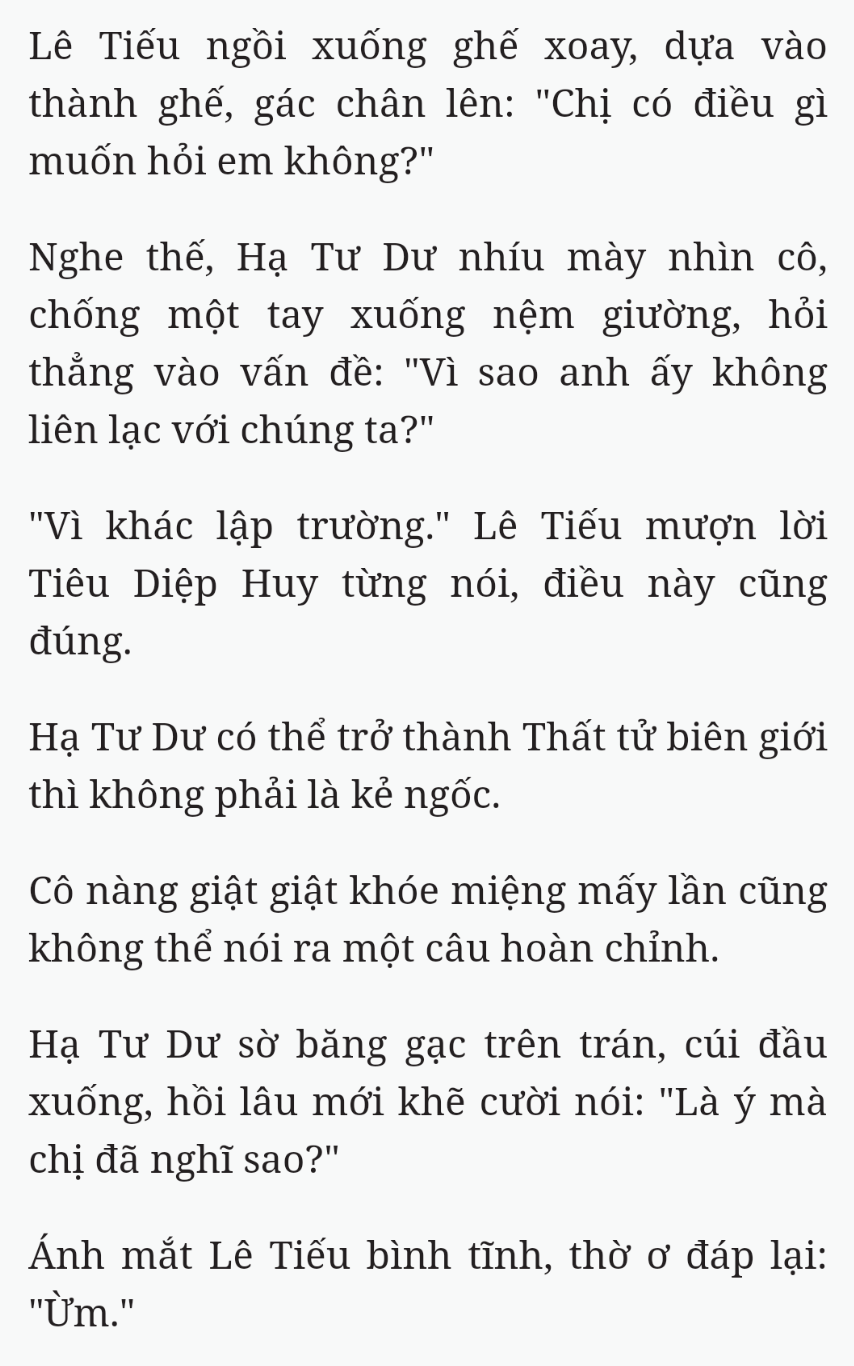 Lê Tiếu ngồi xuống ghế xoay, dựa vào thành ghế, gác chân lên: "Chị có điều gì muốn hỏi em không?"

Nghe thế, Hạ Tư Dư nhíu mày nhìn cô, chống một tay xuống nệm giường, hỏi thẳng vào vấn đề: "Vì sao anh ấy không liên lạc với chúng ta?"

"Vì khác lập trường." Lê Tiếu mượn lời Tiêu Diệp Huy từng nói, điều này cũng đúng.

Hạ Tư Dư có thể trở thành Thất tử biên giới thì không phải là kẻ ngốc.

Cô nàng giật giật khóe miệng mấy lần cũng không thể nói ra một câu hoàn chỉnh.

Hạ Tư Dư sờ băng gạc trên trán, cúi đầu xuống, hồi lâu mới khẽ cười nói: "Là ý mà chị đã nghĩ sao?"

Ánh mắt Lê Tiếu bình tĩnh, thờ ơ đáp lại: "Ừm."